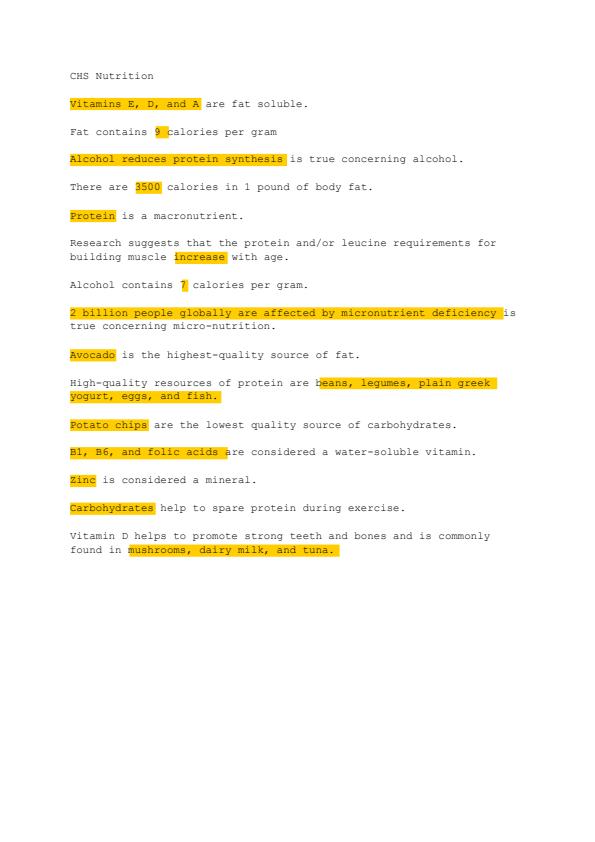 CHS Nutrition

Vitamins E, D, and A are fat soluble.

Fat contains 9 calories per gram

Alcohol reduces protein synthesis is true concerning alcohol.

There are 3500 calories in 1 pound of body fat.

Protein is a macronutrient.

Research suggests that the protein and/or leucine requirements for building muscle increase with age.

Alcohol contains 7 calories per gram.

2 billion people globally are affected by micronutrient deficiency is true concerning micro-nutrition.

Avocado is the highest-quality source of fat.

High-quality resources of protein are beans, legumes, plain greek yogurt, eggs, and fish.

Potato chips are the lowest quality source of carbohydrates.

B1, B6, and folic acids are considered a water-soluble vitamin.

Zinc is considered a mineral.

Carbohydrates help to spare protein during exercise.

Vitamin D helps to promote strong teeth and bones and is commonly found in mushrooms, dairy milk, and tuna.